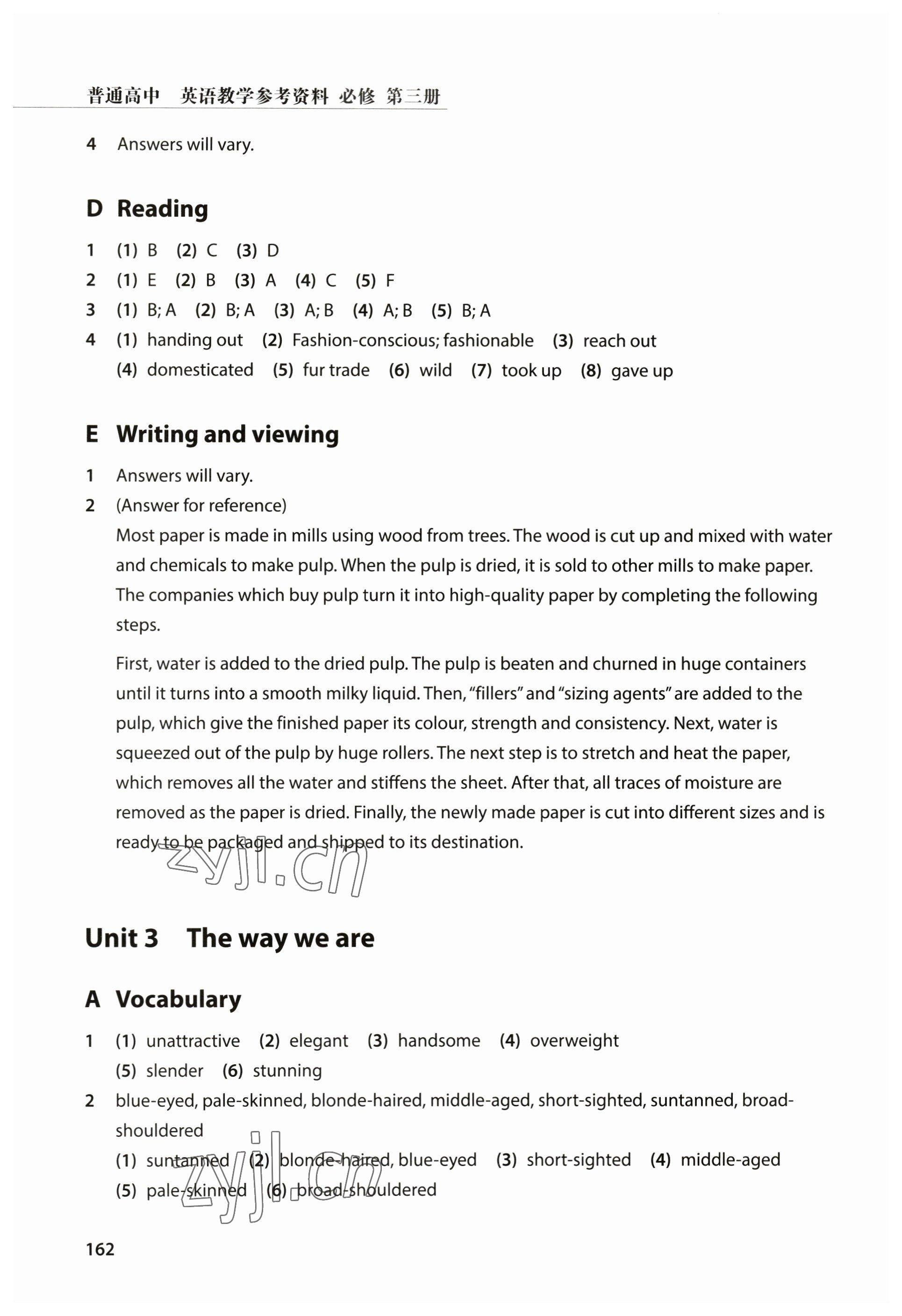 普通高中 英语教学参考资料 必修 第三册

4 Answers will vary.

D Reading

1 (1) B (2) C (3) D
2 (1) E (2) B (3) A (4) C (5) F
3 (1) B; A (2) B; A (3) A; B (4) A; B (5) B; A
4 (1) handing out (2) Fashion-conscious; fashionable (3) reach out
(4) domesticated (5) fur trade (6) wild (7) took up (8) gave up

E Writing and viewing

1 Answers will vary.
2 (Answer for reference)
Most paper is made in mills using wood from trees. The wood is cut up and mixed with water and chemicals to make pulp. When the pulp is dried, it is sold to other mills to make paper. The companies which buy pulp turn it into high-quality paper by completing the following steps.

First, water is added to the dried pulp. The pulp is beaten and churned in huge containers until it turns into a smooth milky liquid. Then, "fillers" and "sizing agents" are added to the pulp, which give the finished paper its colour, strength and consistency. Next, water is squeezed out of the pulp by huge rollers. The next step is to stretch and heat the paper, which removes all the water and stiffens the sheet. After that, all traces of moisture are removed as the paper is dried. Finally, the newly made paper is cut into different sizes and is ready to be packaged and shipped to its destination.

zyjl.cn

Unit 3 The way we are

A Vocabulary

1 (1) unattractive (2) elegant (3) handsome (4) overweight
(5) slender (6) stunning
2 blue-eyed, pale-skinned, blonde-haired, middle-aged, short-sighted, suntanned, broad-shouldered
(1) suntanned (2) blonde-haired, blue-eyed (3) short-sighted (4) middle-aged
(5) pale-skinned (6) broad-shouldered

zyjl.cn

162